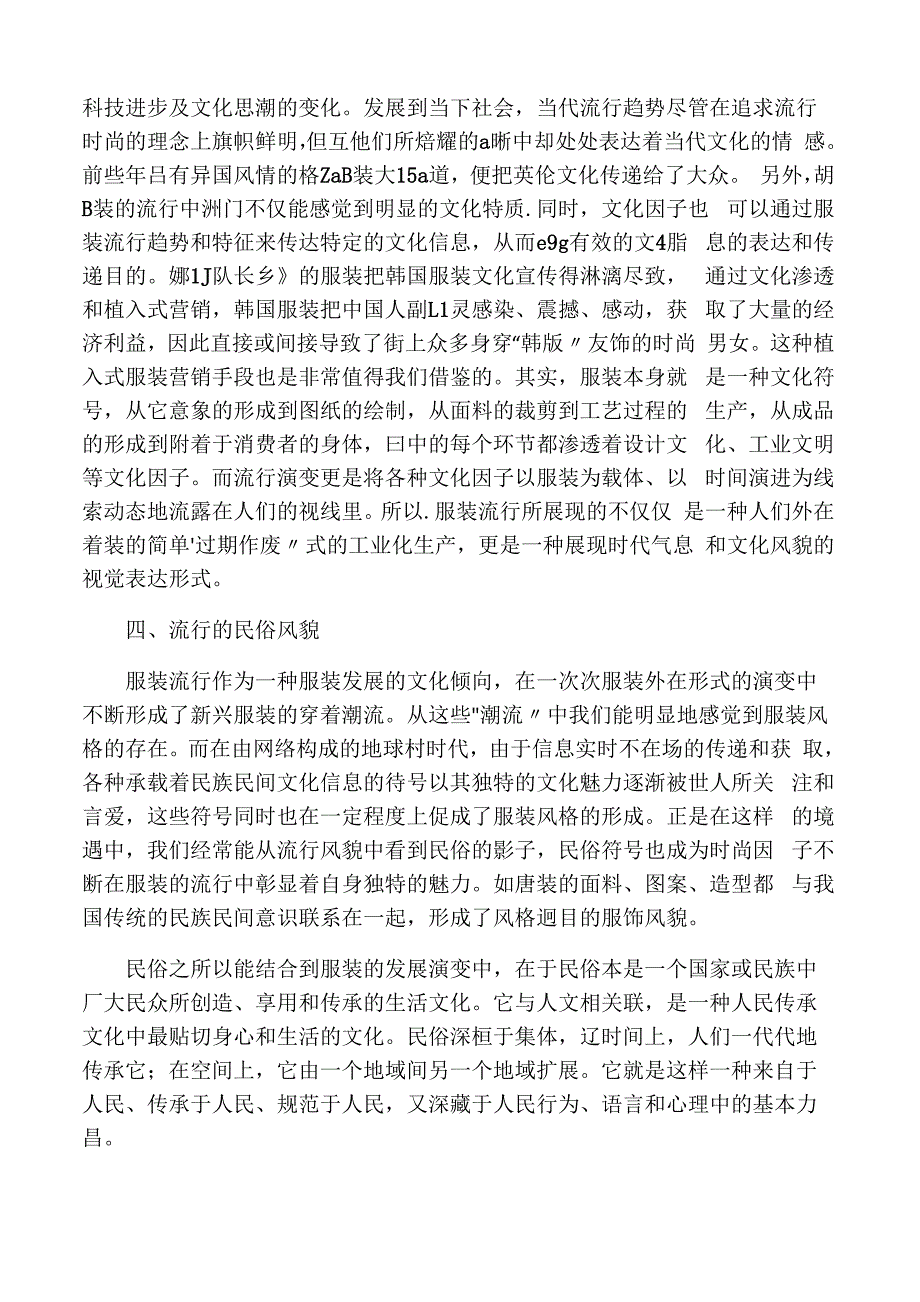 科技进步及文化思潮的变化。发展到当下社会，当代流行趋势尽管在追求流行时尚的理念上旗帜鲜明,但互他们所焙耀的a晰中却处处表达着当代文化的情 感。前些年吕有异国风情的格ZaB装大15a道，便把英伦文化传递给了大众。 另外,胡B装的流行中洲门不仅能感觉到明显的文化特质.同时，文化因子也 可以通过服装流行趋势和特征来传达特定的文化信息，从而e9g有效的文4脂 息的表达和传递目的。娜1J队长乡》的服装把韩国服装文化宣传得淋漓尽致， 通过文化渗透和植入式营销，韩国服装把中国人副L1灵感染、震撼、感动，获 取了大量的经济利益，因此直接或间接导致了街上众多身穿“韩版〃友饰的时尚 男女。这种植入式服装营销手段也是非常值得我们借鉴的。其实，服装本身就 是一种文化符号，从它意象的形成到图纸的绘制，从面料的裁剪到工艺过程的 生产，从成品的形成到附着于消费者的身体，曰中的每个环节都渗透着设计文 化、工业文明等文化因子。而流行演变更是将各种文化因子以服装为载体、以 时间演进为线索动态地流露在人们的视线里。所以.服装流行所展现的不仅仅 是一种人们外在着装的简单'过期作废〃式的工业化生产，更是一种展现时代气息 和文化风貌的视觉表达形式。

四、流行的民俗风貌

服装流行作为一种服装发展的文化倾向，在一次次服装外在形式的演变中不断形成了新兴服装的穿着潮流。从这些"潮流〃中我们能明显地感觉到服装风格的存在。而在由网络构成的地球村时代，由于信息实时不在场的传递和获 取，各种承载着民族民间文化信息的待号以其独特的文化魅力逐渐被世人所关 注和言爱，这些符号同时也在一定程度上促成了服装风格的形成。正是在这样 的境遇中，我们经常能从流行风貌中看到民俗的影子，民俗符号也成为时尚因 子不断在服装的流行中彰显着自身独特的魅力。如唐装的面料、图案、造型都 与我国传统的民族民间意识联系在一起，形成了风格迥目的服饰风貌。

民俗之所以能结合到服装的发展演变中，在于民俗本是一个国家或民族中厂大民众所创造、享用和传承的生活文化。它与人文相关联，是一种人民传承文化中最贴切身心和生活的文化。民俗深桓于集体，辽时间上，人们一代代地传承它；在空间上，它由一个地域间另一个地域扩展。它就是这样一种来自于人民、传承于人民、规范于人民，又深藏于人民行为、语言和心理中的基本力昌。